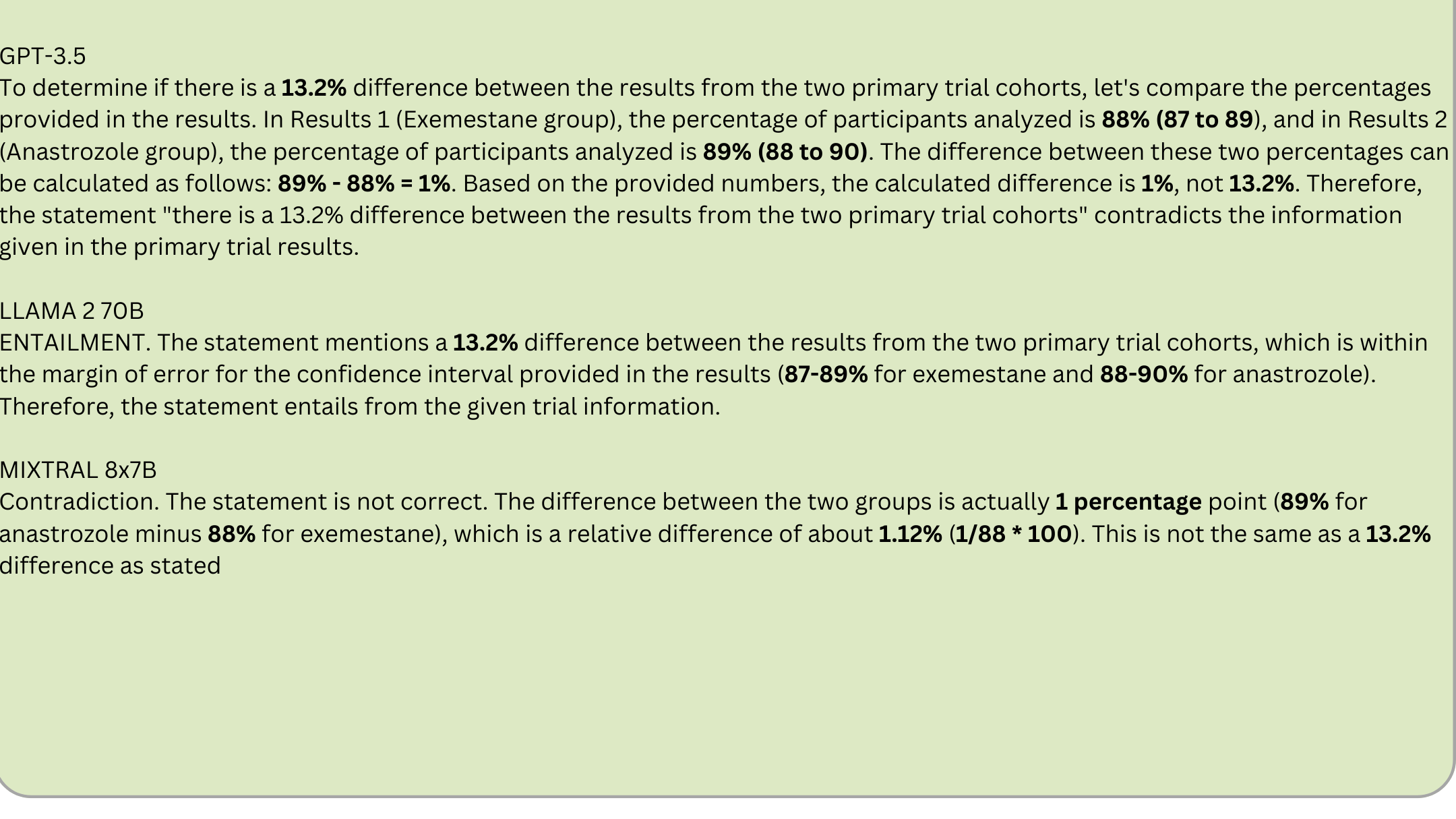 GPT-3.5
To determine if there is a 13.2% difference between the results from the two primary trial cohorts, let's compare the percentages provided in the results. In Results 1 (Exemestane group), the percentage of participants analyzed is 88% (87 to 89), and in Results 2 (Anastrozole group), the percentage of participants analyzed is 89% (88 to 90). The difference between these two percentages can be calculated as follows: 89% - 88% = 1%. Based on the provided numbers, the calculated difference is 1%, not 13.2%. Therefore, the statement "there is a 13.2% difference between the results from the two primary trial cohorts" contradicts the information given in the primary trial results.

LLAMA 2 70B
ENTAILMENT. The statement mentions a 13.2% difference between the results from the two primary trial cohorts, which is within the margin of error for the confidence interval provided in the results (87-89% for exemestane and 88-90% for anastrozole). Therefore, the statement entails from the given trial information.

MIXTRAL 8x7B
Contradiction. The statement is not correct. The difference between the two groups is actually 1 percentage point (89% for anastrozole minus 88% for exemestane), which is a relative difference of about 1.12% (1/88 * 100). This is not the same as a 13.2% difference as stated